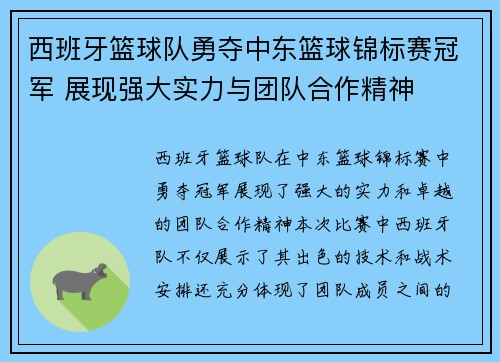 西班牙篮球队勇夺中东篮球锦标赛冠军 展现强大实力与团队合作精神

西班牙篮球队在中东篮球锦标赛中勇夺冠军展现了强大的实力和卓越的团队合作精神本次比赛中西班牙队不仅展示了其出色的技术和战术安排还充分体现了团队成员之间的